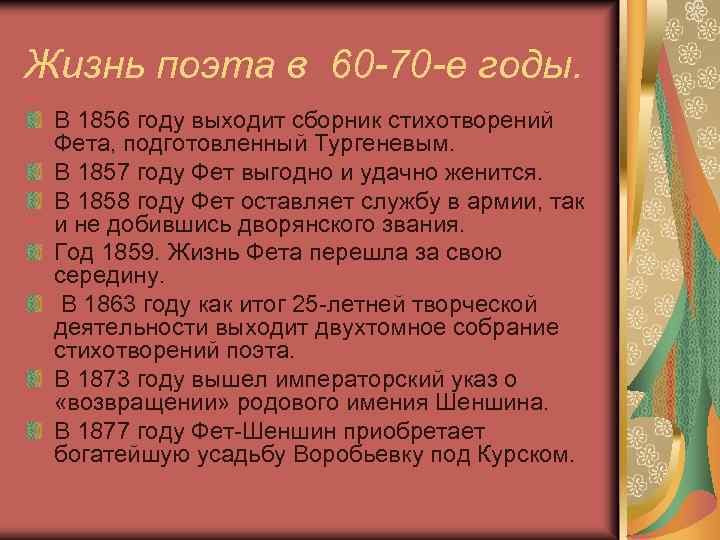 Жизнь поэта в 60-70-е годы.

В 1856 году выходит сборник стихотворений Фета, подготовленный Тургеневым.

В 1857 году Фет выгодно и удачно женится.

В 1858 году Фет оставляет службу в армии, так и не добившись дворянского звания.

Год 1859. Жизнь Фета перешла за свою середину.

В 1863 году как итог 25-летней творческой деятельности выходит двухтомное собрание стихотворений поэта.

В 1873 году вышел императорский указ о «возвращении» родового имения Шеншина.

В 1877 году Фет-Шеншин приобретает богатейшую усадьбу Воробьевку под Курском.